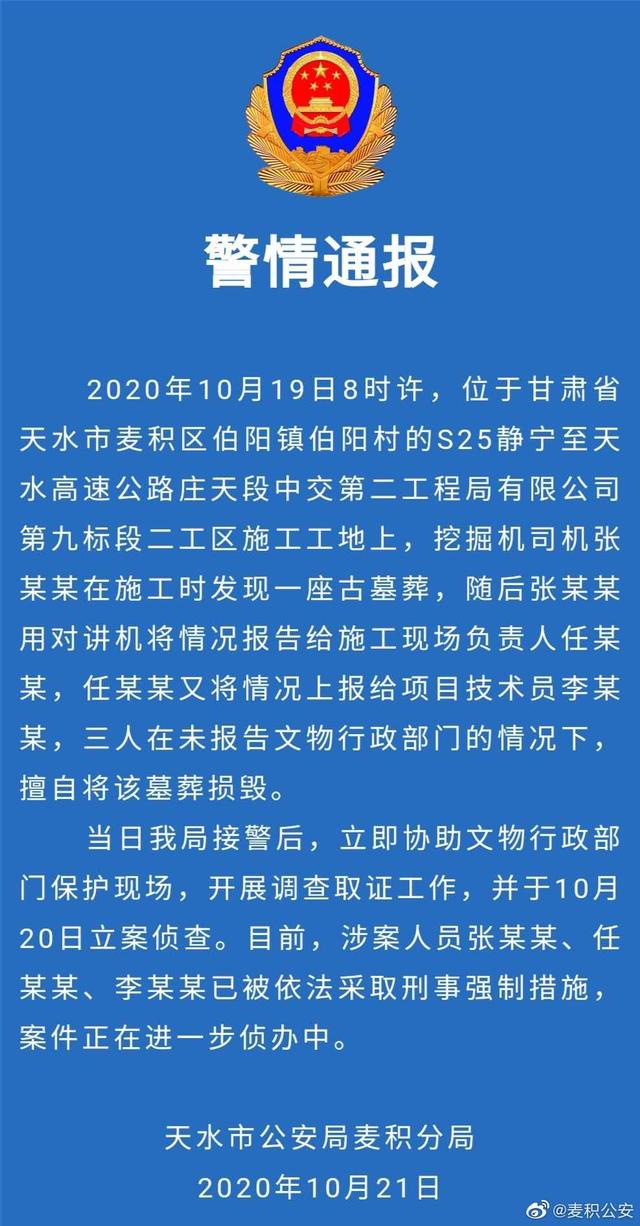 警情通报

2020年10月19日8时许，位于甘肃省天水市麦积区伯阳镇伯阳村的S25静宁至天水高速公路庄天段中交第二工程局有限公司第九标段二工区施工工地上，挖掘机司机张某某在施工时发现一座古墓葬，随后张某某用对讲机将情况报告给施工现场负责人任某某，任某某又将情况上报给项目技术员李某某，三人在未报告文物行政部门的情况下，擅自将该墓葬损毁。

当日我局接警后，立即协助文物行政部门保护现场，开展调查取证工作，并于10月20日立案侦查。目前，涉案人员张某某、任某某、李某某已被依法采取刑事强制措施，案件正在进一步侦办中。

天水市公安局麦积分局
2020年10月21日

@麦积公安